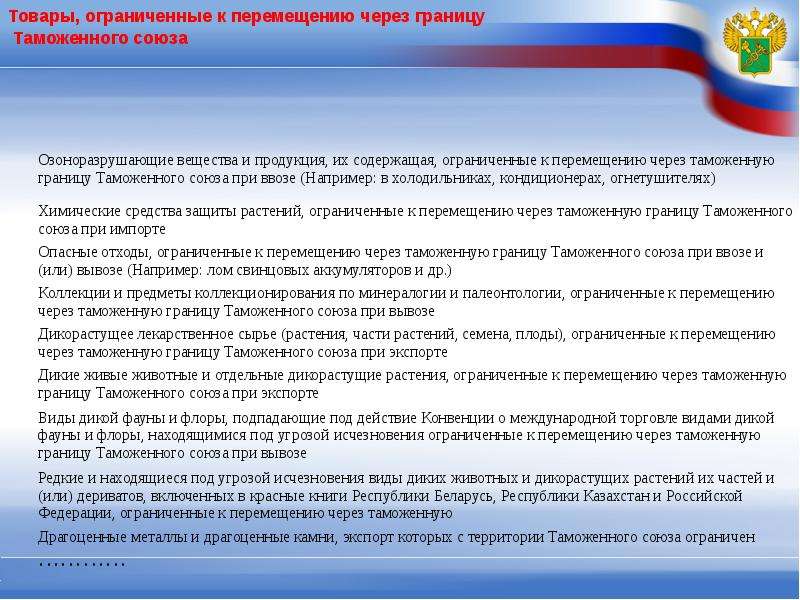 Товары, ограниченные к перемещению через границу Таможенного союза

Озоноразрушающие вещества и продукция, их содержащая, ограниченные к перемещению через таможенную границу Таможенного союза при ввозе (Например: в холодильниках, кондиционерах, огнетушителях)

Химические средства защиты растений, ограниченные к перемещению через таможенную границу Таможенного союза при импорте

Опасные отходы, ограниченные к перемещению через таможенную границу Таможенного союза при ввозе и (или) вывозе (Например: лом свинцовых аккумуляторов и др.)

Коллекции и предметы коллекционирования по минералогии и палеонтологии, ограниченные к перемещению через таможенную границу Таможенного союза при вывозе

Дикорастущее лекарственное сырье (растения, части растений, семена, плоды), ограниченные к перемещению через таможенную границу Таможенного союза при экспорте

Дикие живые животные и отдельные дикорастущие растения, ограниченные к перемещению через таможенную границу Таможенного союза при экспорте

Виды дикой фауны и флоры, подпадающие под действие Конвенции о международной торговле видами дикой фауны и флоры, находящимися под угрозой исчезновения ограниченные к перемещению через таможенную границу Таможенного союза при вывозе

Редкие и находящиеся под угрозой исчезновения виды диких животных и дикорастущих растений их частей и (или) дериватов, включенных в красные книги Республики Беларусь, Республики Казахстан и Российской Федерации, ограниченные к перемещению через таможенную

Драгоценные металлы и драгоценные камни, экспорт которых с территории Таможенного союза ограничен

…………